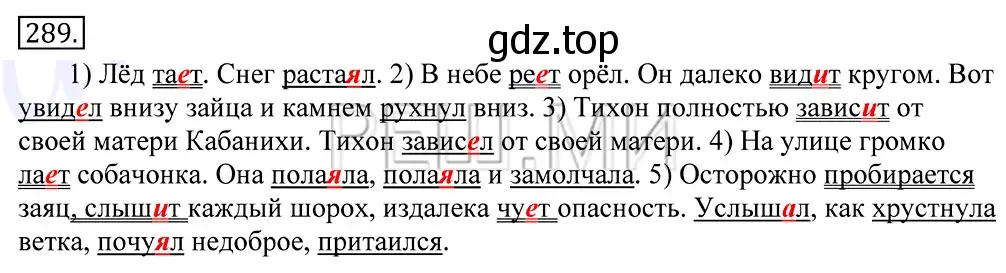 289.

gdz.top

1) Лёд тает. Снег растаял. 2) В небе реет орёл. Он далеко видит кругом. Вот увидел внизу зайца и камнем рухнул вниз. 3) Тихон полностью зависит от своей матери Кабанихи. Тихон зависел от своей матери. 4) На улице громко лает собачонка. Она полаяла, полаяла и замолчала. 5) Осторожно пробирается заяц, слышит каждый шорох, издалека чует опасность. Услышал, как хрустнула ветка, почуял недоброе, притаился.